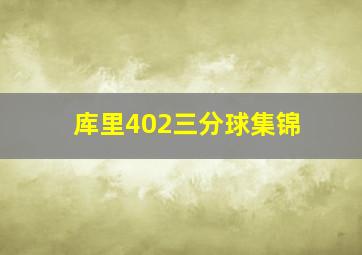 库里402三分球集锦